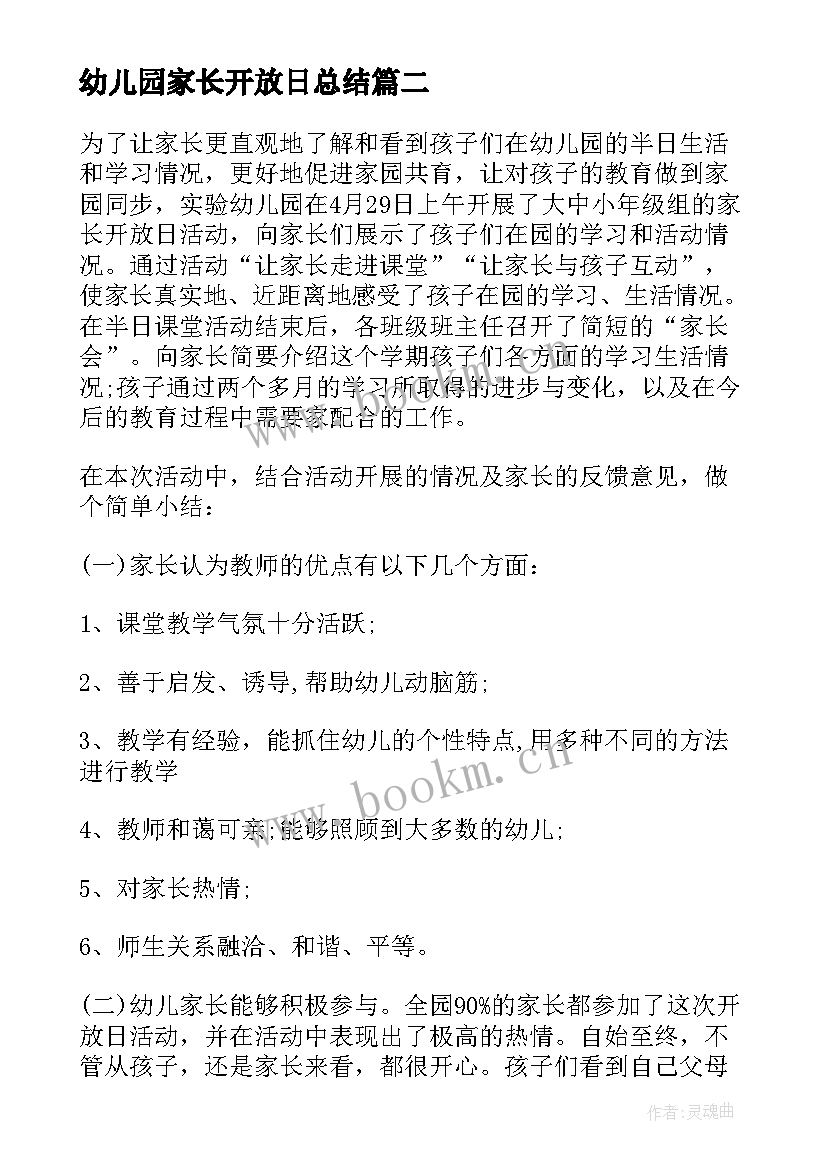 幼儿园家长开放日总结篇二

为了让家长更直观地了解和看到孩子们在幼儿园的半日生活和学习情况，更好地促进家园共育，让对孩子的教育做到家园同步，实验幼儿园在4月29日上午开展了大中小年级组的家长开放日活动，向家长们展示了孩子们在园的学习和活动情况。通过活动“让家长走进课堂”“让家长与孩子互动”，使家长真实地、近距离地感受了孩子在园的学习、生活情况。在半日课堂活动结束后，各班级班主任召开了简短的“家长会”。向家长简要介绍这个学期孩子们各方面的学习生活情况;孩子通过两个多月的学习所取得的进步与变化，以及在今后的教育过程中需要家配合的工作。

在本次活动中，结合活动开展的情况及家长的反馈意见，做个简单小结：

(一)家长认为教师的优点有以下几个方面：

1、课堂教学气氛十分活跃;

2、善于启发、诱导,帮助幼儿动脑筋;

3、教学有经验，能抓住幼儿的个性特点,用多种不同的方法进行教学

4、教师和蔼可亲;能够照顾到大多数的幼儿;

5、对家长热情;

6、师生关系融洽、和谐、平等。

(二)幼儿家长能够积极参与。全园90%的家长都参加了这次开放日活动，并在活动中表现出了极高的热情。自始至终，不管从孩子，还是家长来看，都很开心。孩子们看到自己父母

www.bookm.cn

作者:灵魂曲